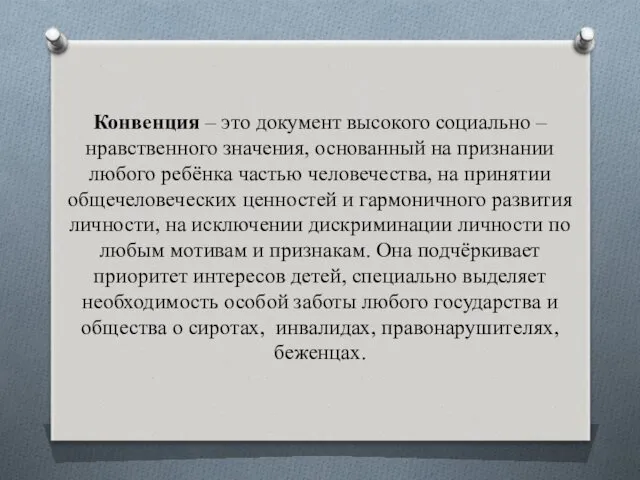 Конвенция – это документ высокого социально – нравственного значения, основанный на признании любого ребёнка частью человечества, на принятии общечеловеческих ценностей и гармоничного развития личности, на исключении дискриминации личности по любым мотивам и признакам. Она подчёркивает приоритет интересов детей, специально выделяет необходимость особой заботы любого государства и общества о сиротах, инвалидах, правонарушителях, беженцах.